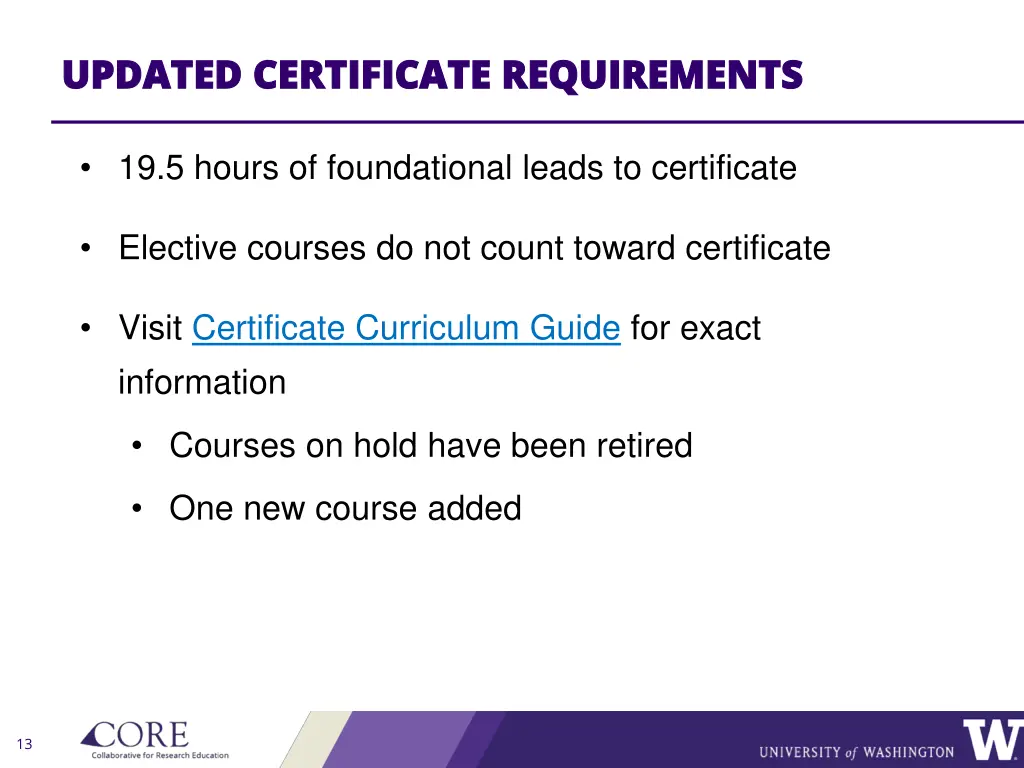 UPDATED CERTIFICATE REQUIREMENTS

• 19.5 hours of foundational leads to certificate

• Elective courses do not count toward certificate

• Visit Certificate Curriculum Guide for exact information

• Courses on hold have been retired

• One new course added

13

CORE
Collaborative for Research Education

UNIVERSITY of WASHINGTON W